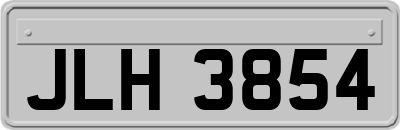 JLH 3854